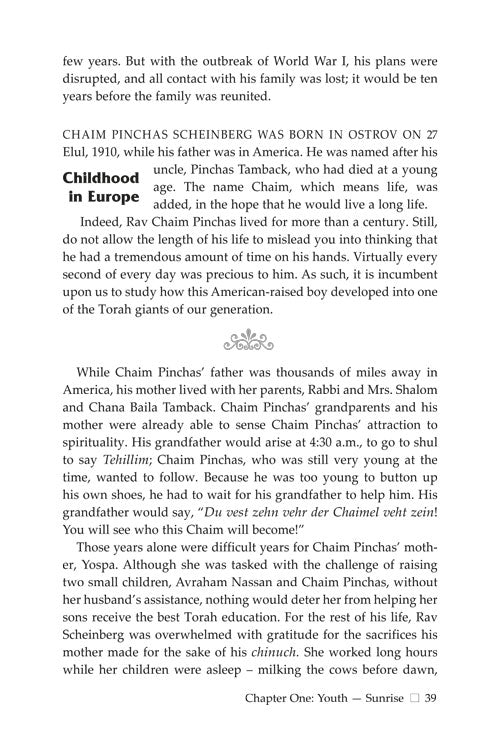 few years. But with the outbreak of World War I, his plans were disrupted, and all contact with his family was lost; it would be ten years before the family was reunited.

Childhood in Europe

CHAIM PINCHAS SCHEINBERG WAS BORN IN OSTROV ON 27 Elul, 1910, while his father was in America. He was named after his uncle, Pinchas Tamback, who had died at a young age. The name Chaim, which means life, was added, in the hope that he would live a long life.

Indeed, Rav Chaim Pinchas lived for more than a century. Still, do not allow the length of his life to mislead you into thinking that he had a tremendous amount of time on his hands. Virtually every second of every day was precious to him. As such, it is incumbent upon us to study how this American-raised boy developed into one of the Torah giants of our generation.

While Chaim Pinchas' father was thousands of miles away in America, his mother lived with her parents, Rabbi and Mrs. Shalom and Chana Baila Tamback. Chaim Pinchas' grandparents and his mother were already able to sense Chaim Pinchas' attraction to spirituality. His grandfather would arise at 4:30 a.m., to go to shul to say Tehillim; Chaim Pinchas, who was still very young at the time, wanted to follow. Because he was too young to button up his own shoes, he had to wait for his grandfather to help him. His grandfather would say, "Du vest zehn vehr der Chaimel veht zein! You will see who this Chaim will become!"

Those years alone were difficult years for Chaim Pinchas' mother, Yospa. Although she was tasked with the challenge of raising two small children, Avraham Nassan and Chaim Pinchas, without her husband's assistance, nothing would deter her from helping her sons receive the best Torah education. For the rest of his life, Rav Scheinberg was overwhelmed with gratitude for the sacrifices his mother made for the sake of his chinuch. She worked long hours while her children were asleep – milking the cows before dawn,

Chapter One: Youth — Sunrise □ 39